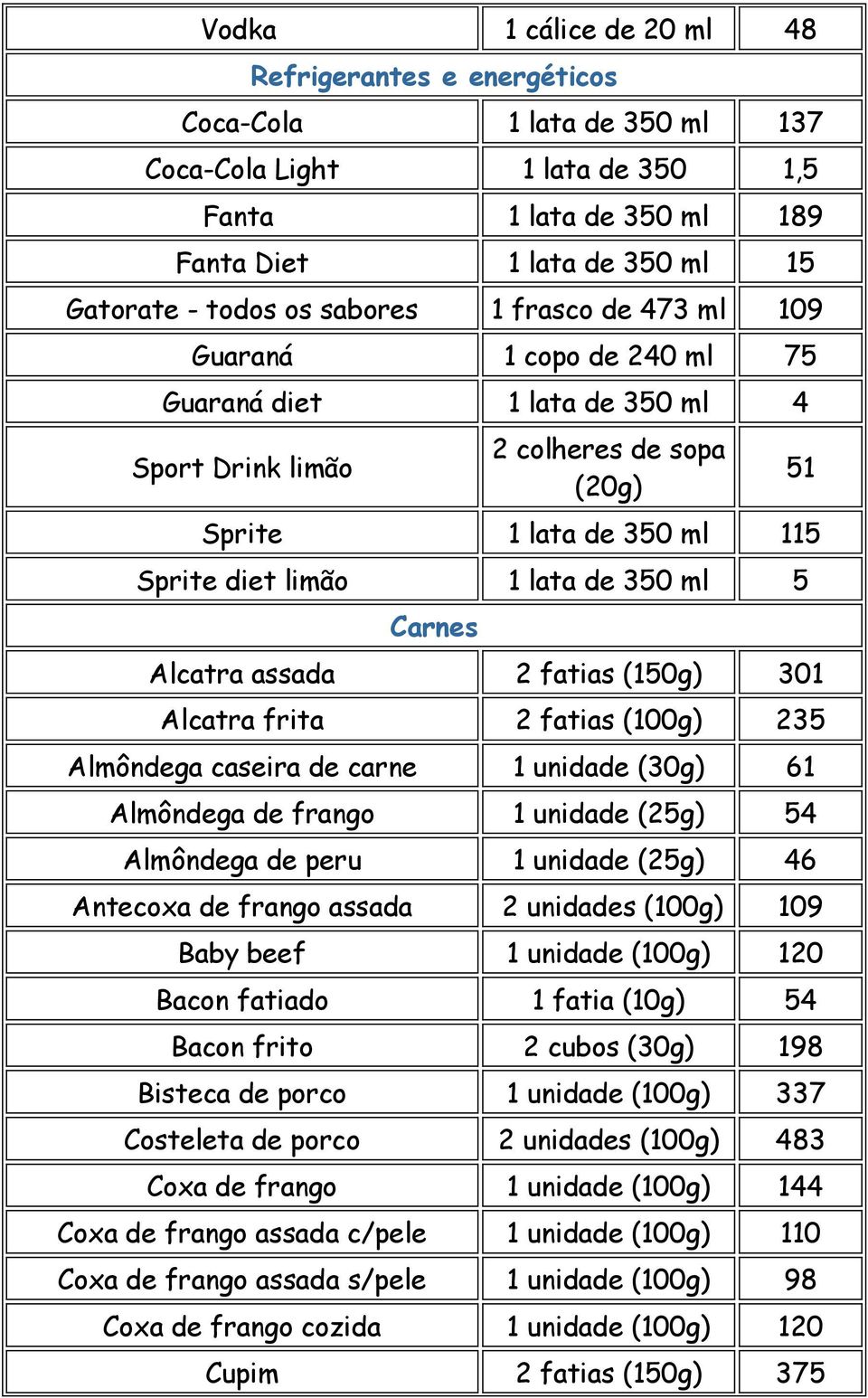 | Vodka | 1 cálice de 20 ml | 48 |
|---|---|---|
| Refrigerantes e energéticos | | |
| Coca-Cola | 1 lata de 350 ml | 137 |
| Coca-Cola Light | 1 lata de 350 | 1,5 |
| Fanta | 1 lata de 350 ml | 189 |
| Fanta Diet | 1 lata de 350 ml | 15 |
| Gatorate - todos os sabores | 1 frasco de 473 ml | 109 |
| Guaraná | 1 copo de 240 ml | 75 |
| Guaraná diet | 1 lata de 350 ml | 4 |
| Sport Drink limão | 2 colheres de sopa (20g) | 51 |
| Sprite | 1 lata de 350 ml | 115 |
| Sprite diet limão | 1 lata de 350 ml | 5 |
| Carnes | | |
| Alcatra assada | 2 fatias (150g) | 301 |
| Alcatra frita | 2 fatias (100g) | 235 |
| Almôndega caseira de carne | 1 unidade (30g) | 61 |
| Almôndega de frango | 1 unidade (25g) | 54 |
| Almôndega de peru | 1 unidade (25g) | 46 |
| Antecoxa de frango assada | 2 unidades (100g) | 109 |
| Baby beef | 1 unidade (100g) | 120 |
| Bacon fatiado | 1 fatia (10g) | 54 |
| Bacon frito | 2 cubos (30g) | 198 |
| Bisteca de porco | 1 unidade (100g) | 337 |
| Costeleta de porco | 2 unidades (100g) | 483 |
| Coxa de frango | 1 unidade (100g) | 144 |
| Coxa de frango assada c/pele | 1 unidade (100g) | 110 |
| Coxa de frango assada s/pele | 1 unidade (100g) | 98 |
| Coxa de frango cozida | 1 unidade (100g) | 120 |
| Cupim | 2 fatias (150g) | 375 |